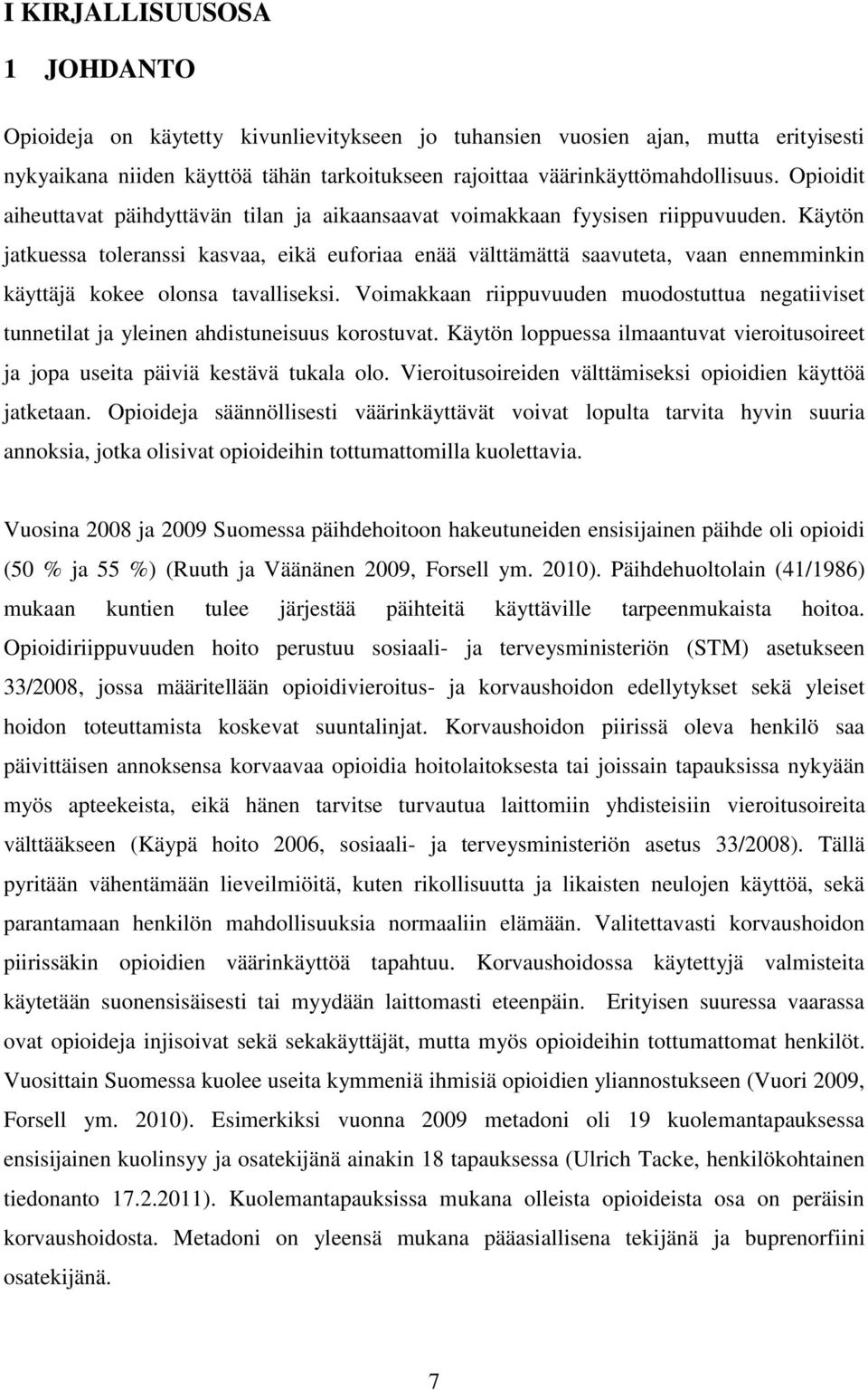 I KIRJALLISUUSOSA

1 JOHDANTO

Opioideja on käytetty kivunlievitykseen jo tuhansien vuosien ajan, mutta erityisesti nykyaikana niiden käyttöä tähän tarkoitukseen rajoittaa väärinkäyttömahdollisuus. Opioidit aiheuttavat päihdyttävän tilan ja aikaansaavat voimakkaan fyysisen riippuvuuden. Käytön jatkuessa toleranssi kasvaa, eikä euforiaa enää välttämättä saavuteta, vaan ennemminkin käyttäjä kokee olonsa tavalliseksi. Voimakkaan riippuvuuden muodostuttua negatiiviset tunnetilat ja yleinen ahdistuneisuus korostuvat. Käytön loppuessa ilmaantuvat vieroitusoireet ja jopa useita päiviä kestävä tukala olo. Vieroitusoireiden välttämiseksi opioidien käyttöä jatketaan. Opioideja säännöllisesti väärinkäyttävät voivat lopulta tarvita hyvin suuria annoksia, jotka olisivat opioideihin tottumattomilla kuolettavia.

Vuosina 2008 ja 2009 Suomessa päihdehoitoon hakeutuneiden ensisijainen päihde oli opioidi (50 % ja 55 %) (Ruuth ja Väänänen 2009, Forsell ym. 2010). Päihdehuoltolain (41/1986) mukaan kuntien tulee järjestää päihteitä käyttäville tarpeenmukaista hoitoa. Opioidiriippuvuuden hoito perustuu sosiaali- ja terveysministeriön (STM) asetukseen 33/2008, jossa määritellään opioidivieroitus- ja korvaushoidon edellytykset sekä yleiset hoidon toteuttamista koskevat suuntalinjat. Korvaushoidon piirissä oleva henkilö saa päivittäisen annoksensa korvaavaa opioidia hoitolaitoksesta tai joissain tapauksissa nykyään myös apteekeista, eikä hänen tarvitse turvautua laittomiin yhdisteisiin vieroitusoireita välttääkseen (Käypä hoito 2006, sosiaali- ja terveysministeriön asetus 33/2008). Tällä pyritään vähentämään lieveilmiöitä, kuten rikollisuutta ja likaisten neulojen käyttöä, sekä parantamaan henkilön mahdollisuuksia normaaliin elämään. Valitettavasti korvaushoidon piirissäkin opioidien väärinkäyttöä tapahtuu. Korvaushoidossa käytettyjä valmisteita käytetään suonensisäisesti tai myydään laittomasti eteenpäin. Erityisen suuressa vaarassa ovat opioideja injisoivat sekä sekakäyttäjät, mutta myös opioideihin tottumattomat henkilöt. Vuosittain Suomessa kuolee useita kymmeniä ihmisiä opioidien yliannostukseen (Vuori 2009, Forsell ym. 2010). Esimerkiksi vuonna 2009 metadoni oli 19 kuolemantapauksessa ensisijainen kuolinsyy ja osatekijänä ainakin 18 tapauksessa (Ulrich Tacke, henkilökohtainen tiedonanto 17.2.2011). Kuolemantapauksissa mukana olleista opioideista osa on peräisin korvaushoidosta. Metadoni on yleensä mukana pääasiallisena tekijänä ja buprenorfiini osatekijänä.

7